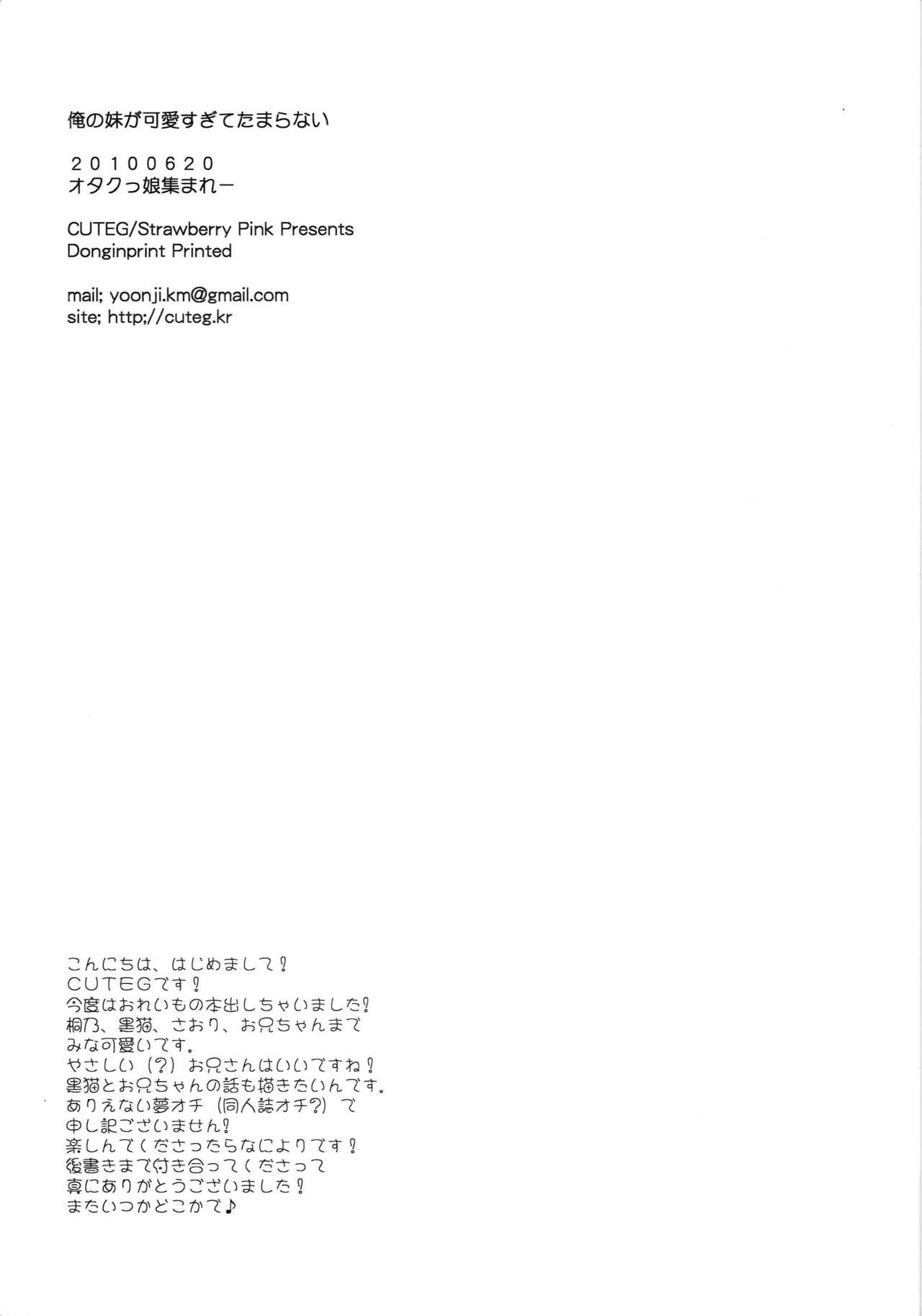 俺の妹が可愛すぎてたまらない

20100620
オタクっ娘集まれー

CUTEG/Strawberry Pink Presents
Donginprint Printed

mail; yoonji.km@gmail.com
site; http;//cuteg.kr

こんにちは、はじめまして！
CUTEGです！
今度はおれいもの本出しちゃいました！
桐乃、黒猫、さおり、お兄ちゃんまで
みな可愛いです。
やさしい（？）お兄さんはいいですね！
黒猫とお兄ちゃんの話も描きたいんです。
ありえない夢オチ（同人誌オチ？）で
申し訳ございません！
楽しんでくださったらなによりです！
後書きまで付き合ってくださって
真にありがとうございました！
またいつかどこかで♪